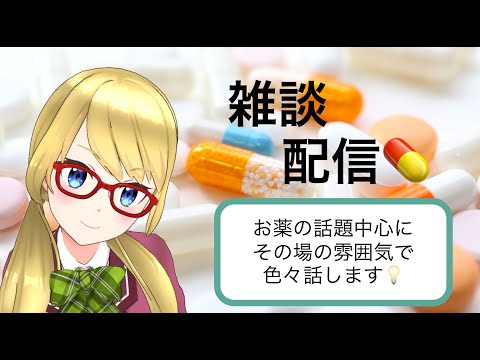 雑談
配信

お薬の話題中心に
その場の雰囲気で
色々話します